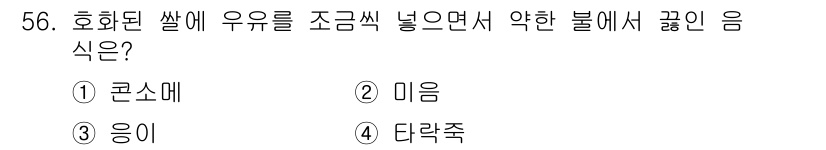 56. 호화된 쌀에 우유를 조금씩 넣으면서 약한 불에서 끓인 음식은?

① 콘소메
② 미음
③ 응이
④ 타락죽